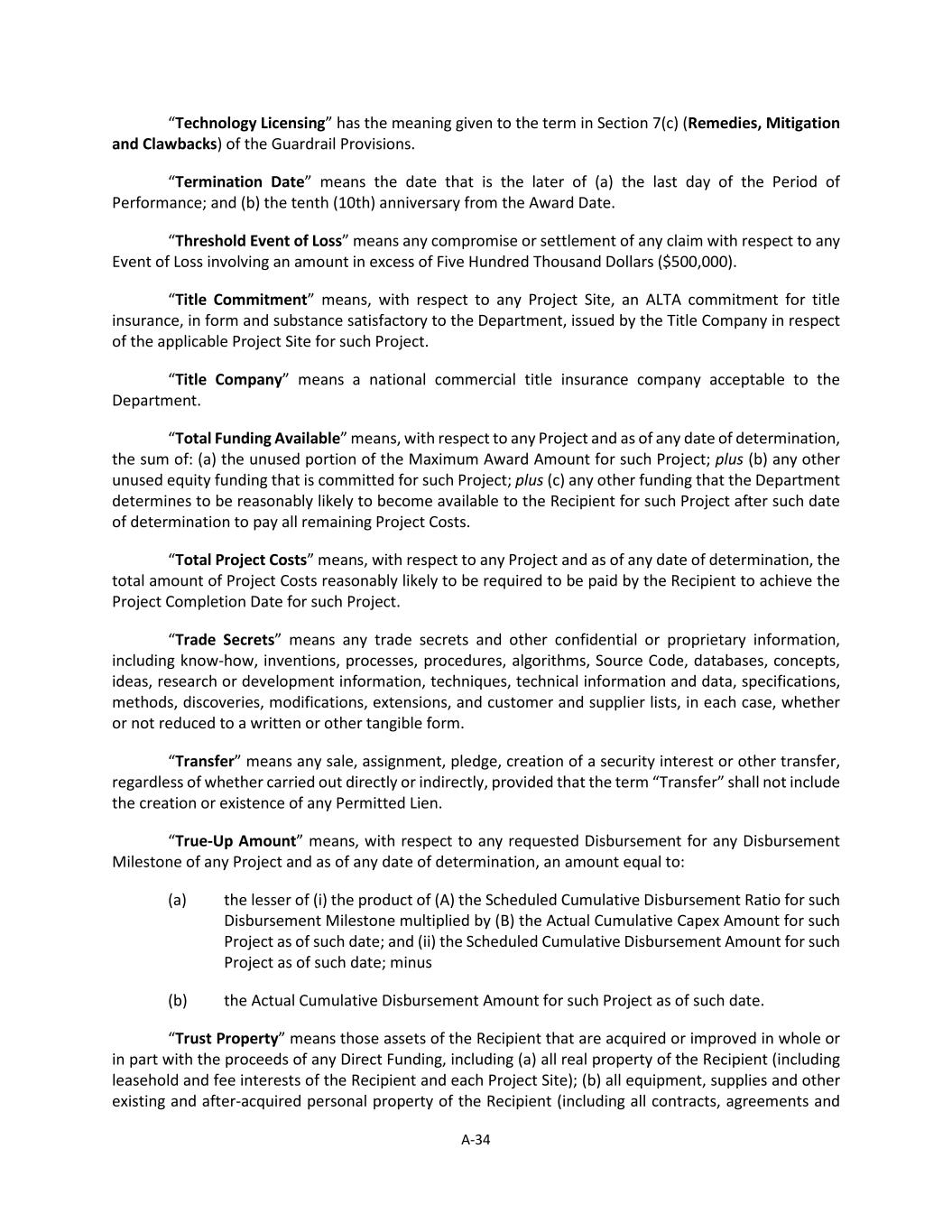 “Technology Licensing” has the meaning given to the term in Section 7(c) (Remedies, Mitigation and Clawbacks) of the Guardrail Provisions.

“Termination Date” means the date that is the later of (a) the last day of the Period of Performance; and (b) the tenth (10th) anniversary from the Award Date.

“Threshold Event of Loss” means any compromise or settlement of any claim with respect to any Event of Loss involving an amount in excess of Five Hundred Thousand Dollars ($500,000).

“Title Commitment” means, with respect to any Project Site, an ALTA commitment for title insurance, in form and substance satisfactory to the Department, issued by the Title Company in respect of the applicable Project Site for such Project.

“Title Company” means a national commercial title insurance company acceptable to the Department.

“Total Funding Available” means, with respect to any Project and as of any date of determination, the sum of: (a) the unused portion of the Maximum Award Amount for such Project; plus (b) any other unused equity funding that is committed for such Project; plus (c) any other funding that the Department determines to be reasonably likely to become available to the Recipient for such Project after such date of determination to pay all remaining Project Costs.

“Total Project Costs” means, with respect to any Project and as of any date of determination, the total amount of Project Costs reasonably likely to be required to be paid by the Recipient to achieve the Project Completion Date for such Project.

“Trade Secrets” means any trade secrets and other confidential or proprietary information, including know-how, inventions, processes, procedures, algorithms, Source Code, databases, concepts, ideas, research or development information, techniques, technical information and data, specifications, methods, discoveries, modifications, extensions, and customer and supplier lists, in each case, whether or not reduced to a written or other tangible form.

“Transfer” means any sale, assignment, pledge, creation of a security interest or other transfer, regardless of whether carried out directly or indirectly, provided that the term “Transfer” shall not include the creation or existence of any Permitted Lien.

“True-Up Amount” means, with respect to any requested Disbursement for any Disbursement Milestone of any Project and as of any date of determination, an amount equal to:

(a) the lesser of (i) the product of (A) the Scheduled Cumulative Disbursement Ratio for such Disbursement Milestone multiplied by (B) the Actual Cumulative Capex Amount for such Project as of such date; and (ii) the Scheduled Cumulative Disbursement Amount for such Project as of such date; minus

(b) the Actual Cumulative Disbursement Amount for such Project as of such date.

“Trust Property” means those assets of the Recipient that are acquired or improved in whole or in part with the proceeds of any Direct Funding, including (a) all real property of the Recipient (including leasehold and fee interests of the Recipient and each Project Site); (b) all equipment, supplies and other existing and after-acquired personal property of the Recipient (including all contracts, agreements and

A-34